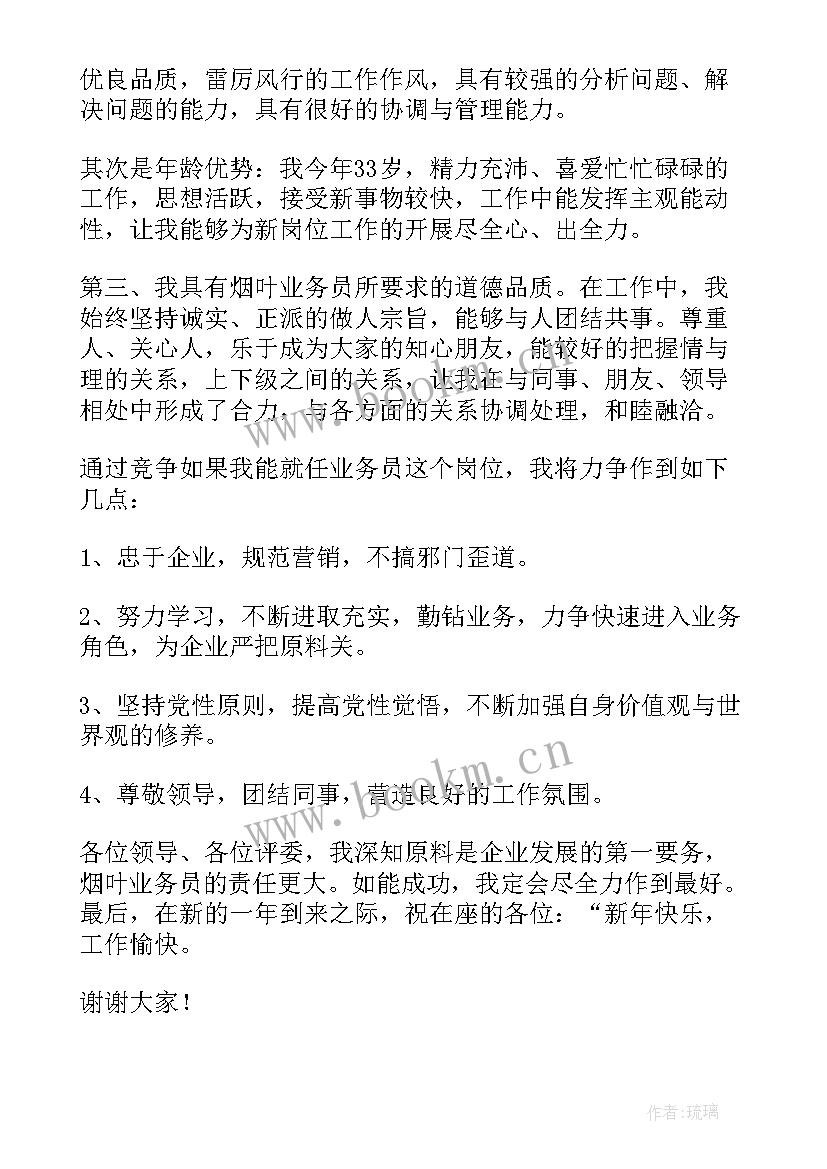 优良品质，雷厉风行的工作作风，具有较强的分析问题、解决问题的能力，具有很好的协调与管理能力。

其次是年龄优势：我今年33岁，精力充沛、喜爱忙忙碌碌的工作，思想活跃，接受新事物较快，工作中能发挥主观能动性，让我能够为新岗位工作的开展尽全心、出全力。

第三、我具有烟叶业务员所要求的道德品质。在工作中，我始终坚持诚实、正派的做人宗旨，能够与人团结共事。尊重人、关心人，乐于成为大家的知心朋友，能较好的把握情与理的关系，上下级之间的关系，让我在与同事、朋友、领导相处中形成了合力，与各方面的关系协调处理，和睦融洽。

通过竞争如果我能就任业务员这个岗位，我将力争作到如下几点：

1、忠于企业，规范营销，不搞邪门歪道。

2、努力学习，不断进取充实，勤钻业务，力争快速进入业务角色，为企业严把原料关。

3、坚持党性原则，提高党性觉悟，不断加强自身价值观与世界观的修养。

4、尊敬领导，团结同事，营造良好的工作氛围。

各位领导、各位评委，我深知原料是企业发展的第一要务，烟叶业务员的责任更大。如能成功，我定会尽全力作到最好。最后，在新的一年到来之际，祝在座的各位：“新年快乐，工作愉快。

谢谢大家！

www.bookm.cn

作者：琉璃